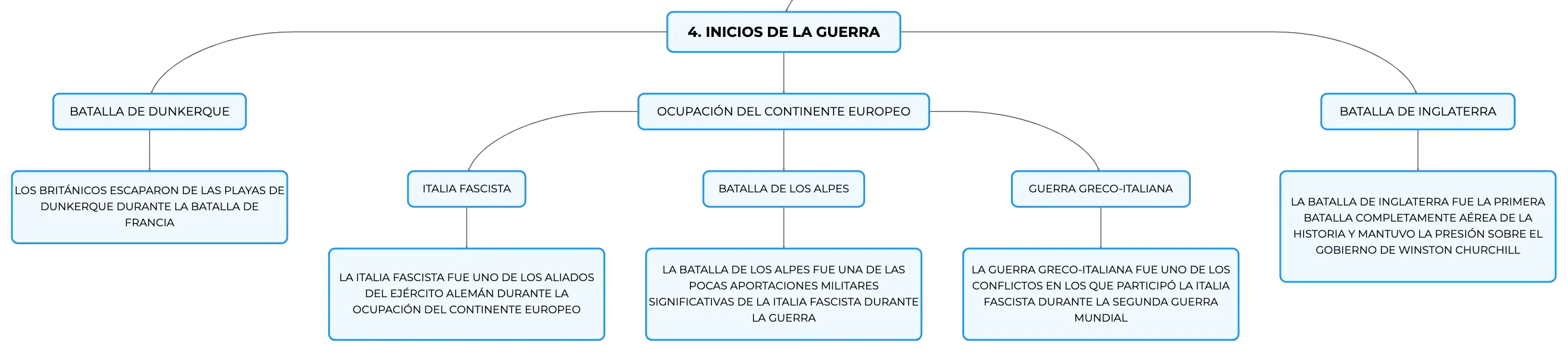 4. INICIOS DE LA GUERRA

BATALLA DE DUNKERQUE

LOS BRITÁNICOS ESCAPARON DE LAS PLAYAS DE DUNKERQUE DURANTE LA BATALLA DE FRANCIA

OCUPACIÓN DEL CONTINENTE EUROPEO

ITALIA FASCISTA

LA ITALIA FASCISTA FUE UNO DE LOS ALIADOS DEL EJÉRCITO ALEMÁN DURANTE LA OCUPACIÓN DEL CONTINENTE EUROPEO

BATALLA DE LOS ALPES

LA BATALLA DE LOS ALPES FUE UNA DE LAS POCAS APORTACIONES MILITARES SIGNIFICATIVAS DE LA ITALIA FASCISTA DURANTE LA GUERRA

GUERRA GRECO-ITALIANA

LA GUERRA GRECO-ITALIANA FUE UNO DE LOS CONFLICTOS EN LOS QUE PARTICIPÓ LA ITALIA FASCISTA DURANTE LA SEGUNDA GUERRA MUNDIAL

BATALLA DE INGLATERRA

LA BATALLA DE INGLATERRA FUE LA PRIMERA BATALLA COMPLETAMENTE AÉREA DE LA HISTORIA Y MANTUVO LA PRESIÓN SOBRE EL GOBIERNO DE WINSTON CHURCHILL